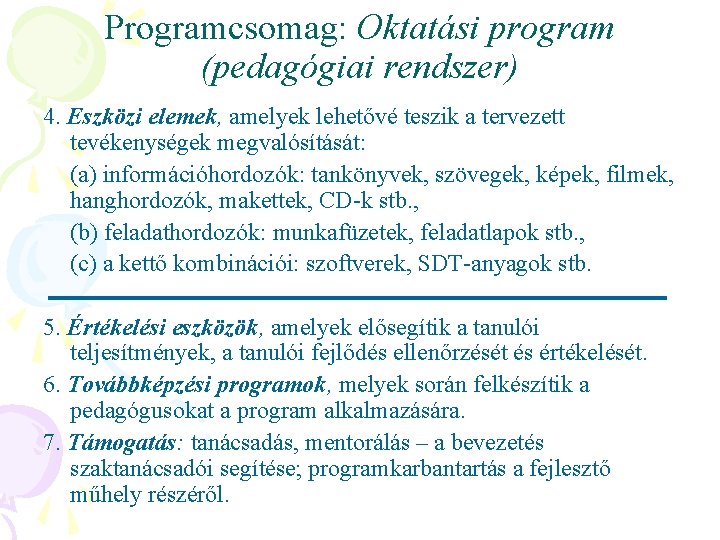 Programcsomag: Oktatási program (pedagógiai rendszer)

4. Eszközi elemek, amelyek lehetővé teszik a tervezett tevékenységek megvalósítását:

(a) információhordozók: tankönyvek, szövegek, képek, filmek, hanghordozók, makettek, CD-k stb.,

(b) feladathordozók: munkafüzetek, feladatlapok stb.,

(c) a kettő kombinációi: szoftverek, SDT-anyagok stb.

5. Értékelési eszközök, amelyek elősegítik a tanulói teljesítmények, a tanulói fejlődés ellenőrzését és értékelését.

6. Továbbképzési programok, melyek során felkészítik a pedagógusokat a program alkalmazására.

7. Támogatás: tanácsadás, mentorálás – a bevezetés szaktanácsadói segítése; programkarbantartás a fejlesztő műhely részéről.